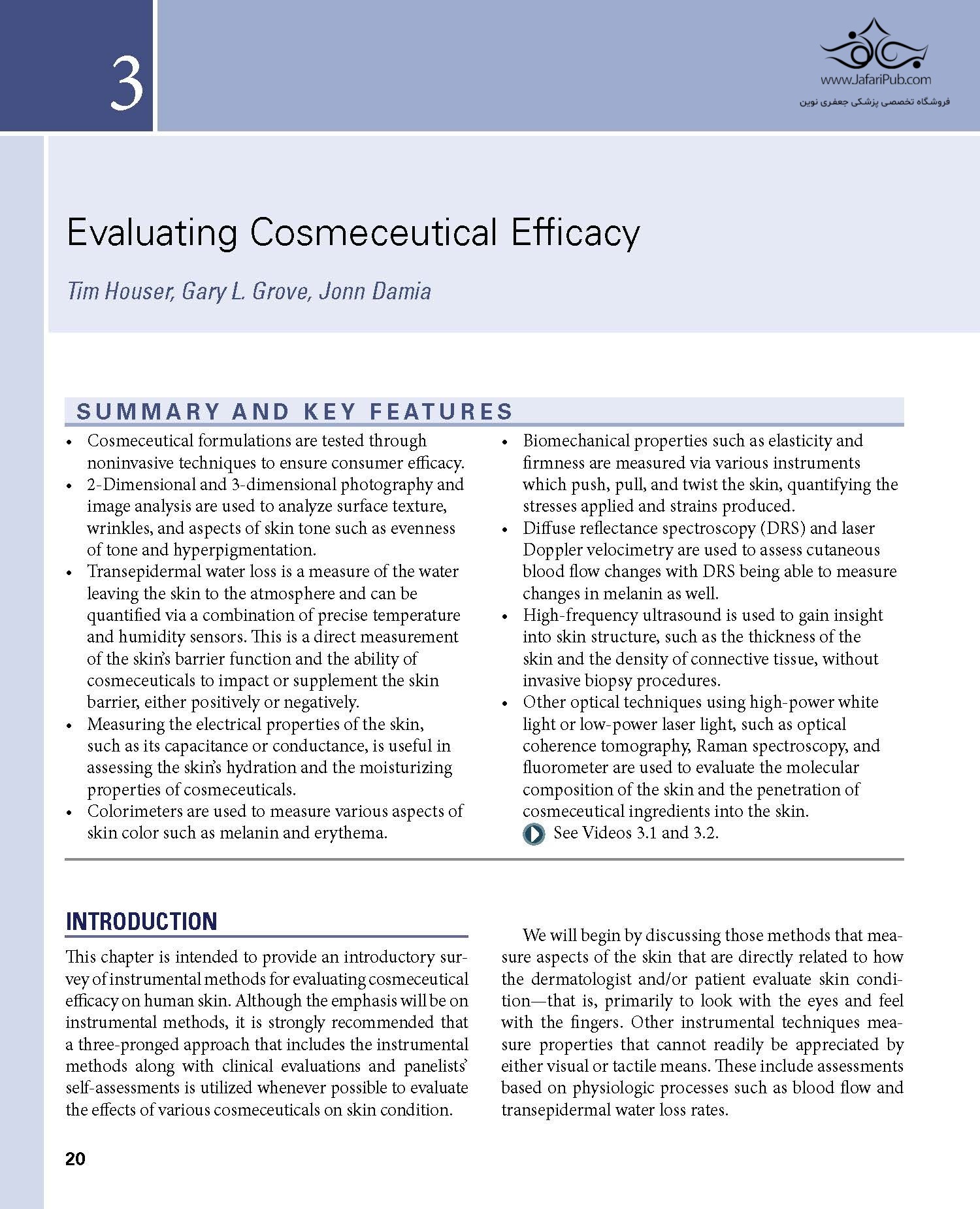 3

www.JafariPub.com
فروشگاه تخصصی پزشکی جعفری نوین

Evaluating Cosmeceutical Efficacy

Tim Houser, Gary L. Grove, Jonn Damia

SUMMARY AND KEY FEATURES

• Cosmeceutical formulations are tested through noninvasive techniques to ensure consumer efficacy.
• 2-Dimensional and 3-dimensional photography and image analysis are used to analyze surface texture, wrinkles, and aspects of skin tone such as evenness of tone and hyperpigmentation.
• Transepidermal water loss is a measure of the water leaving the skin to the atmosphere and can be quantified via a combination of precise temperature and humidity sensors. This is a direct measurement of the skin's barrier function and the ability of cosmeceuticals to impact or supplement the skin barrier, either positively or negatively.
• Measuring the electrical properties of the skin, such as its capacitance or conductance, is useful in assessing the skin's hydration and the moisturizing properties of cosmeceuticals.
• Colorimeters are used to measure various aspects of skin color such as melanin and erythema.
• Biomechanical properties such as elasticity and firmness are measured via various instruments which push, pull, and twist the skin, quantifying the stresses applied and strains produced.
• Diffuse reflectance spectroscopy (DRS) and laser Doppler velocimetry are used to assess cutaneous blood flow changes with DRS being able to measure changes in melanin as well.
• High-frequency ultrasound is used to gain insight into skin structure, such as the thickness of the skin and the density of connective tissue, without invasive biopsy procedures.
• Other optical techniques using high-power white light or low-power laser light, such as optical coherence tomography, Raman spectroscopy, and fluorometer are used to evaluate the molecular composition of the skin and the penetration of cosmeceutical ingredients into the skin.
See Videos 3.1 and 3.2.

INTRODUCTION

This chapter is intended to provide an introductory survey of instrumental methods for evaluating cosmeceutical efficacy on human skin. Although the emphasis will be on instrumental methods, it is strongly recommended that a three-pronged approach that includes the instrumental methods along with clinical evaluations and panelists' self-assessments is utilized whenever possible to evaluate the effects of various cosmeceuticals on skin condition.

We will begin by discussing those methods that measure aspects of the skin that are directly related to how the dermatologist and/or patient evaluate skin condition—that is, primarily to look with the eyes and feel with the fingers. Other instrumental techniques measure properties that cannot readily be appreciated by either visual or tactile means. These include assessments based on physiologic processes such as blood flow and transepidermal water loss rates.

20